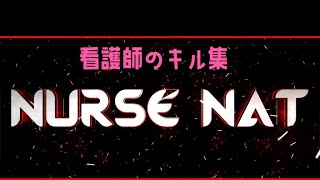 看護師のキル集

NURSE NAT